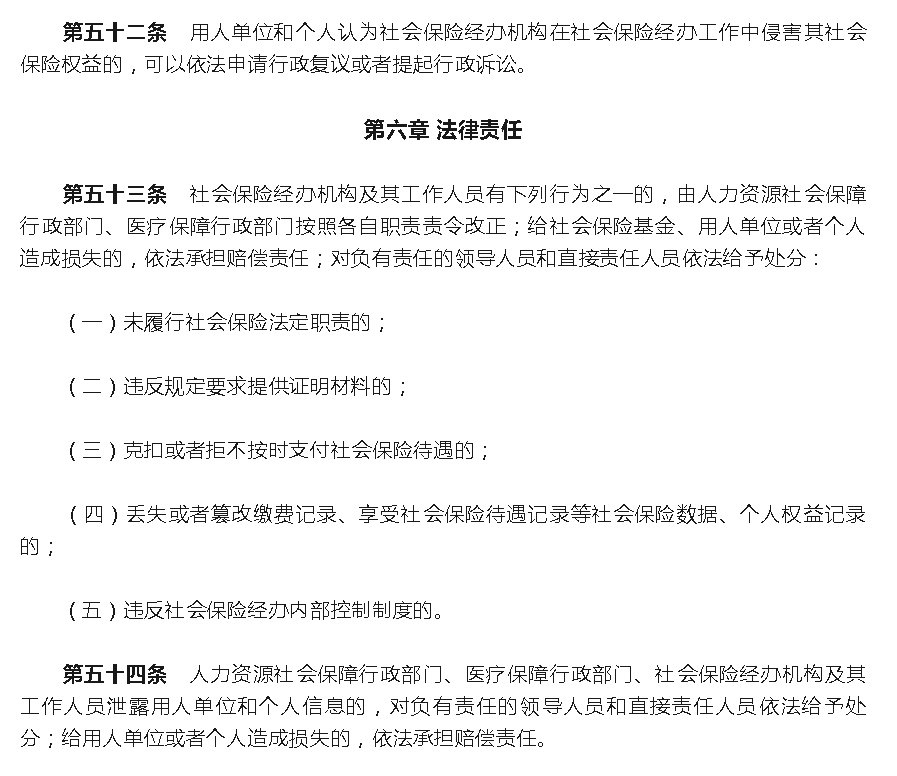 第五十二条　用人单位和个人认为社会保险经办机构在社会保险经办工作中侵害其社会保险权益的，可以依法申请行政复议或者提起行政诉讼。

第六章 法律责任

第五十三条　社会保险经办机构及其工作人员有下列行为之一的，由人力资源社会保障行政部门、医疗保障行政部门按照各自职责责令改正；给社会保险基金、用人单位或者个人造成损失的，依法承担赔偿责任；对负有责任的领导人员和直接责任人员依法给予处分：

（一）未履行社会保险法定职责的；

（二）违反规定要求提供证明材料的；

（三）克扣或者拒不按时支付社会保险待遇的；

（四）丢失或者篡改缴费记录、享受社会保险待遇记录等社会保险数据、个人权益记录的；

（五）违反社会保险经办内部控制制度的。

第五十四条　人力资源社会保障行政部门、医疗保障行政部门、社会保险经办机构及其工作人员泄露用人单位和个人信息的，对负有责任的领导人员和直接责任人员依法给予处分；给用人单位或者个人造成损失的，依法承担赔偿责任。